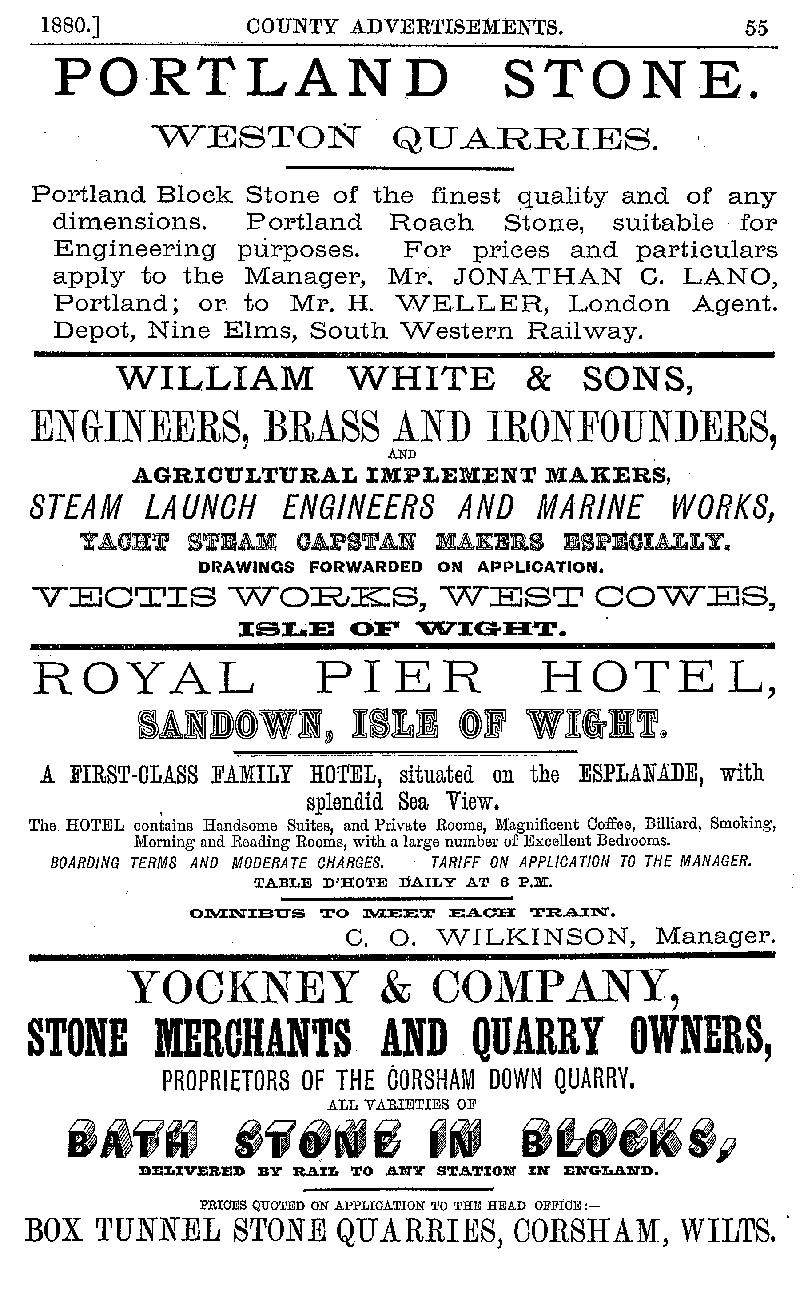 1880.] COUNTY ADVERTISEMENTS. 55

PORTLAND STONE.

WESTON QUARRIES.

Portland Block Stone of the finest quality and of any dimensions. Portland Roach Stone, suitable for Engineering purposes. For prices and particulars apply to the Manager, Mr. JONATHAN C. LANO, Portland; or to Mr. H. WELLER, London Agent. Depot, Nine Elms, South Western Railway.

WILLIAM WHITE & SONS,

ENGINEERS, BRASS AND IRONFOUNDERS,

AND

AGRICULTURAL IMPLEMENT MAKERS,

STEAM LAUNCH ENGINEERS AND MARINE WORKS,

YACHT STEAM CAPSTAN MAKERS ESPECIALLY.

DRAWINGS FORWARDED ON APPLICATION.

VECTIS WORKS, WEST COWES,

ISLE OF WIGHT.

ROYAL PIER HOTEL,

SANDOWN, ISLE OF WIGHT.

A FIRST-CLASS FAMILY HOTEL, situated on the ESPLANADE, with splendid Sea View.

The HOTEL contains Handsome Suites, and Private Rooms, Magnificent Coffee, Billiard, Smoking, Morning and Reading Rooms, with a large number of Excellent Bedrooms.

BOARDING TERMS AND MODERATE CHARGES. TARIFF ON APPLICATION TO THE MANAGER.

TABLE D'HOTE DAILY AT 6 P.M.

OMNIBUS TO MEET EACH TRAIN.

C. O. WILKINSON, Manager.

YOCKNEY & COMPANY,

STONE MERCHANTS AND QUARRY OWNERS,

PROPRIETORS OF THE CORSHAM DOWN QUARRY.

ALL VARIETIES OF

BATH STONE IN BLOCKS,

DELIVERED BY RAIL TO ANY STATION IN ENGLAND.

PRICES QUOTED ON APPLICATION TO THE HEAD OFFICE:—

BOX TUNNEL STONE QUARRIES, CORSHAM, WILTS.